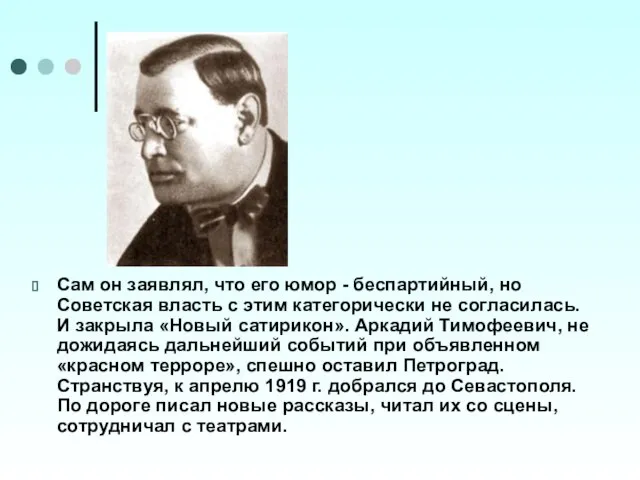 Сам он заявлял, что его юмор - беспартийный, но Советская власть с этим категорически не согласилась. И закрыла «Новый сатирикон». Аркадий Тимофеевич, не дожидаясь дальнейший событий при объявленном «красном терроре», спешно оставил Петроград. Странствуя, к апрелю 1919 г. добрался до Севастополя. По дороге писал новые рассказы, читал их со сцены, сотрудничал с театрами.